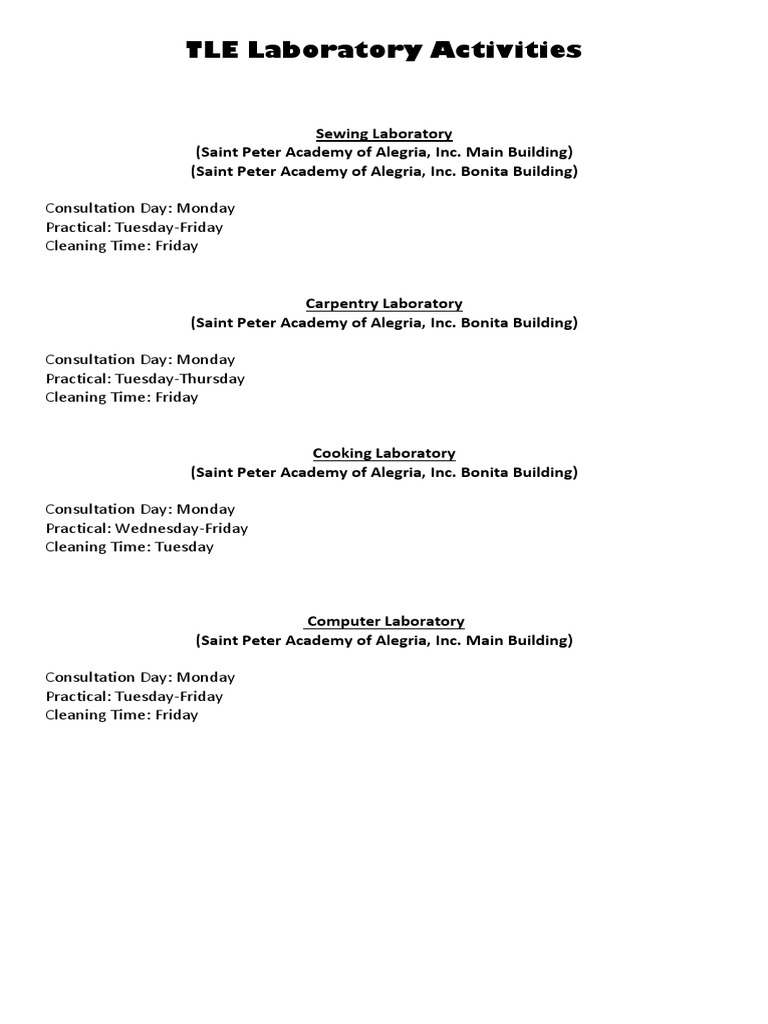 TLE Laboratory Activities

Sewing Laboratory
(Saint Peter Academy of Alegria, Inc. Main Building)
(Saint Peter Academy of Alegria, Inc. Bonita Building)

Consultation Day: Monday
Practical: Tuesday-Friday
Cleaning Time: Friday

Carpentry Laboratory
(Saint Peter Academy of Alegria, Inc. Bonita Building)

Consultation Day: Monday
Practical: Tuesday-Thursday
Cleaning Time: Friday

Cooking Laboratory
(Saint Peter Academy of Alegria, Inc. Bonita Building)

Consultation Day: Monday
Practical: Wednesday-Friday
Cleaning Time: Tuesday

Computer Laboratory
(Saint Peter Academy of Alegria, Inc. Main Building)

Consultation Day: Monday
Practical: Tuesday-Friday
Cleaning Time: Friday